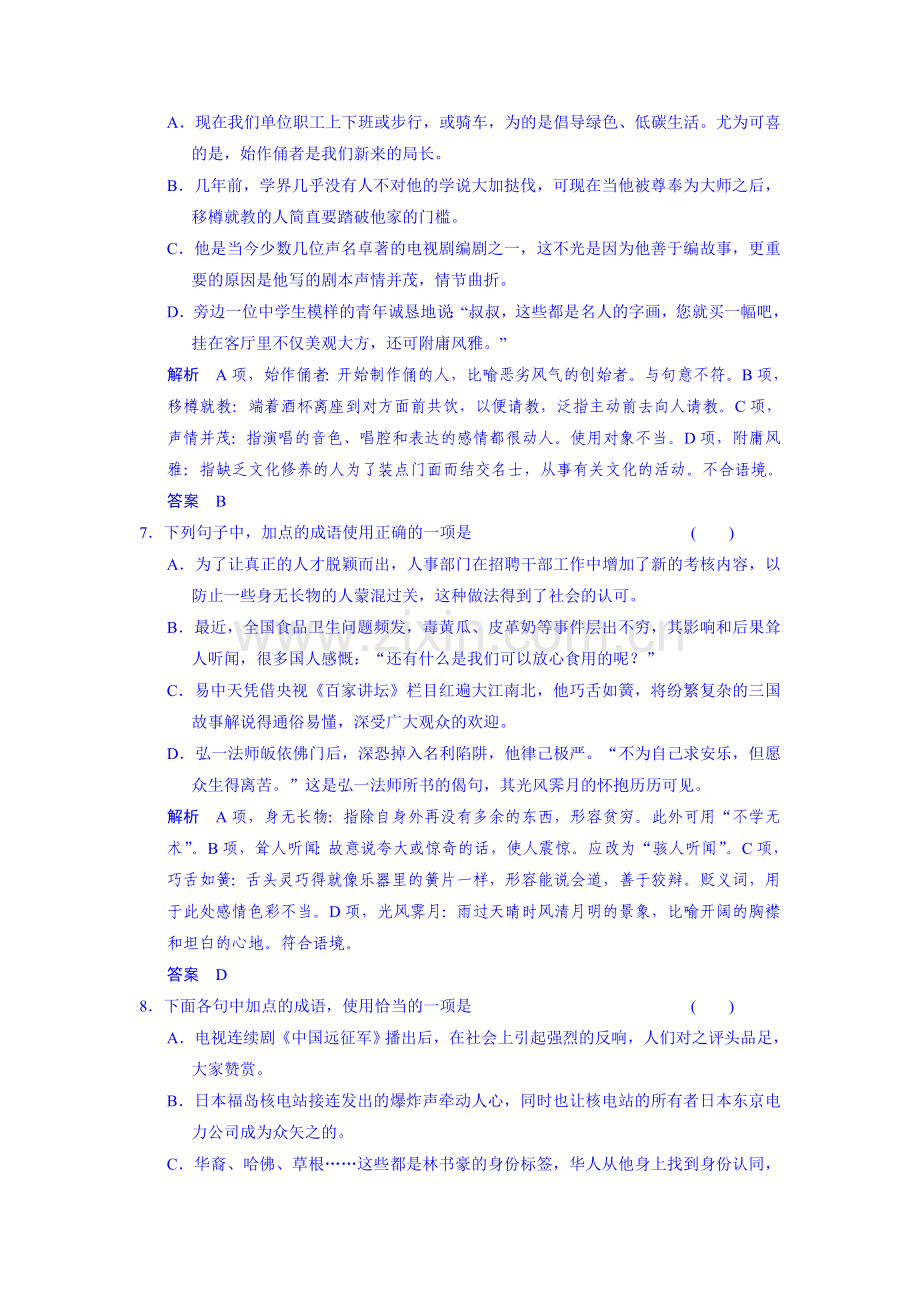 A．现在我们单位职工上下班或步行，或骑车，为的是倡导绿色、低碳生活。尤为可喜的是，始作俑者是我们新来的局长。

B．几年前，学界几乎没有人不对他的学说大加挞伐，可现在当他被尊奉为大师之后，移樽就教的人简直要踏破他家的门槛。

C．他是当今少数几位声名卓著的电视剧编剧之一，这不光是因为他善于编故事，更重要的原因是他写的剧本声情并茂，情节曲折。

D．旁边一位中学生模样的青年诚恳地说“叔叔，这些都是名人的字画，您就买一幅吧，挂在客厅里不仅美观大方，还可附庸风雅。”

解析　A项，始作俑者：开始制作俑的人，比喻恶劣风气的创始者。与句意不符。B项，移樽就教：端着酒杯离座到对方面前共饮，以便请教，泛指主动前去向人请教。C项，声情并茂：指演唱的音色、唱腔和表达的感情都很动人。使用对象不当。D项，附庸风雅：指缺乏文化修养的人为了装点门面而结交名士，从事有关文化的活动。不合语境。

答案　B

7．下列句子中，加点的成语使用正确的一项是　（　）

A．为了让真正的人才脱颖而出，人事部门在招聘干部工作中增加了新的考核内容，以防止一些身无长物的人蒙混过关，这种做法得到了社会的认可。

B．最近，全国食品卫生问题频发，毒黄瓜、皮革奶等事件层出不穷，其影响和后果耸人听闻，很多国人感慨：“还有什么是我们可以放心食用的呢？”

C．易中天凭借央视《百家讲坛》栏目红遍大江南北，他巧舌如簧，将纷繁复杂的三国故事解说得通俗易懂，深受广大观众的欢迎。

D．弘一法师皈依佛门后，深恐掉入名利陷阱，他律己极严。“不为自己求安乐，但愿众生得离苦。”这是弘一法师所书的偈句，其光风霁月的怀抱历历可见。

解析　A项，身无长物：指除自身外再没有多余的东西，形容贫穷。此外可用“不学无术”。B项，耸人听闻：故意说夸大或惊奇的话，使人震惊。应改为“骇人听闻”。C项，巧舌如簧：舌头灵巧得就像乐器里的簧片一样，形容能说会道，善于狡辩。贬义词，用于此处感情色彩不当。D项，光风霁月：雨过天晴时风清月明的景象，比喻开阔的胸襟和坦白的心地。符合语境。

答案　D

8．下面各句中加点的成语，使用恰当的一项是　（　）

A．电视连续剧《中国远征军》播出后，在社会上引起强烈的反响，人们对之评头品足，大家赞赏。

B．日本福岛核电站接连发出的爆炸声牵动人心，同时也让核电站的所有者日本东京电力公司成为众矢之的。

C．华裔、哈佛、草根……这些都是林书豪的身份标签，华人从他身上找到身份认同，

www.zixin.com.cn